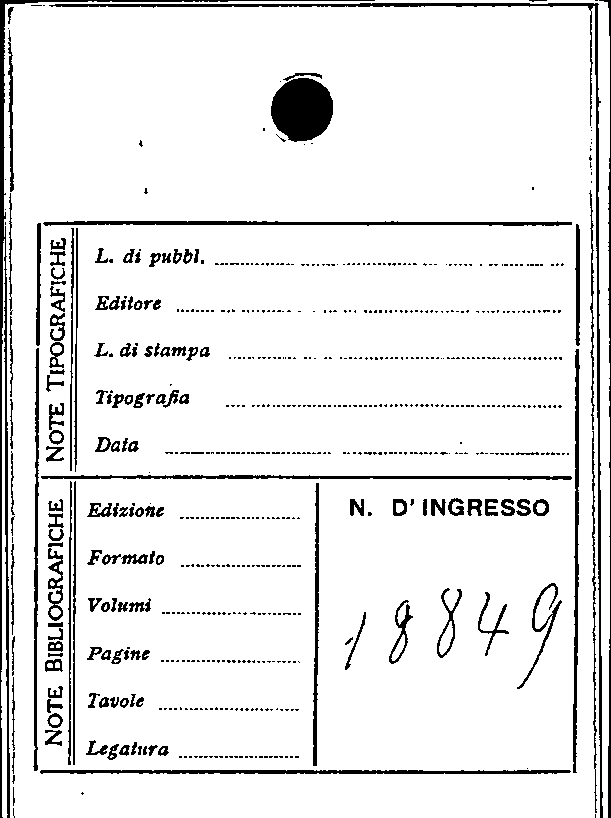 NOTE TIPOGRAFICHE

L. di pubbl. ____

Editore ____

L. di stampa ____

Tipografia ____

Data ____

NOTE BIBLIOGRAFICHE

Edizione ____

Formato ____

Volumi ____

Pagine ____

Tavole ____

Legatura ____

N. D' INGRESSO

18849